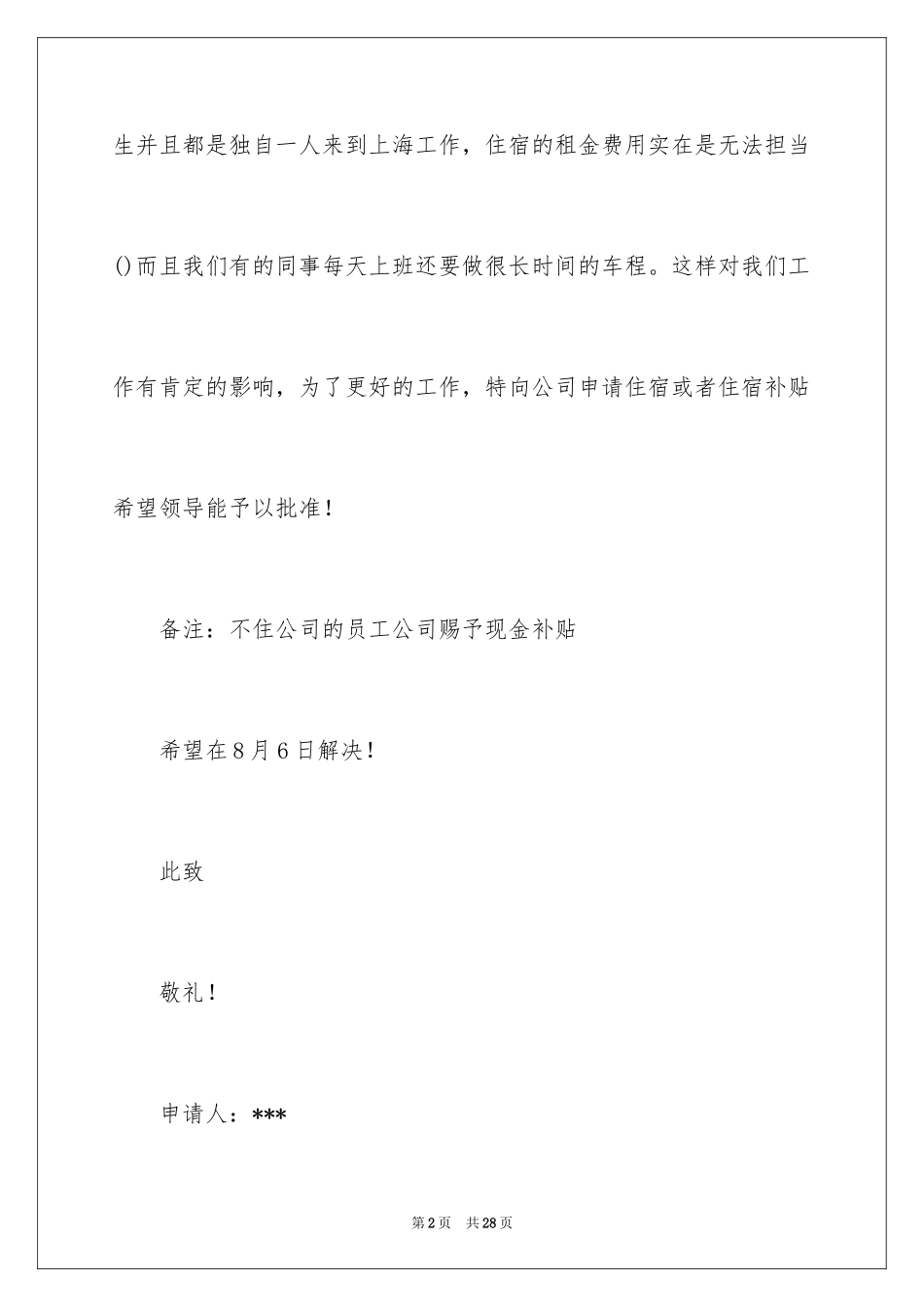 生并且都是独自一人来到上海工作，住宿的租金费用实在是无法担当()而且我们有的同事每天上班还要做很长时间的车程。这样对我们工作有肯定的影响，为了更好的工作，特向公司申请住宿或者住宿补贴希望领导能予以批准！

备注：不住公司的员工公司赐予现金补贴

希望在8月6日解决！

此致

敬礼！

申请人：***

第2页 共28页